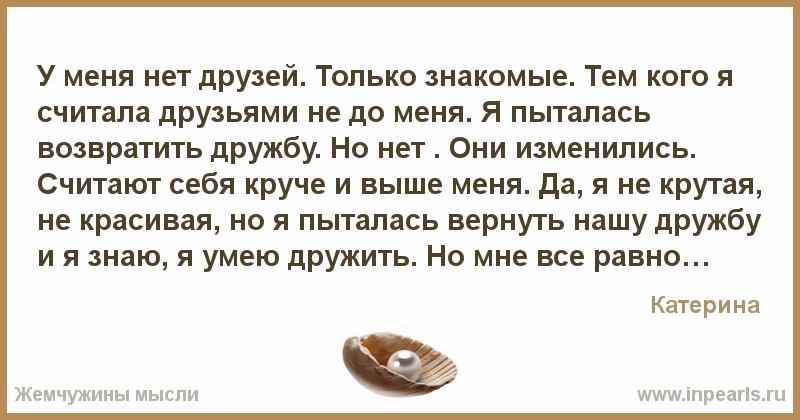 У меня нет друзей. Только знакомые. Тем кого я считала друзьями не до меня. Я пыталась возвратить дружбу. Но нет . Они изменились. Считают себя круче и выше меня. Да, я не крутая, не красивая, но я пыталась вернуть нашу дружбу и я знаю, я умею дружить. Но мне все равно…

Катерина

Жемчужины мысли

www.inpearls.ru